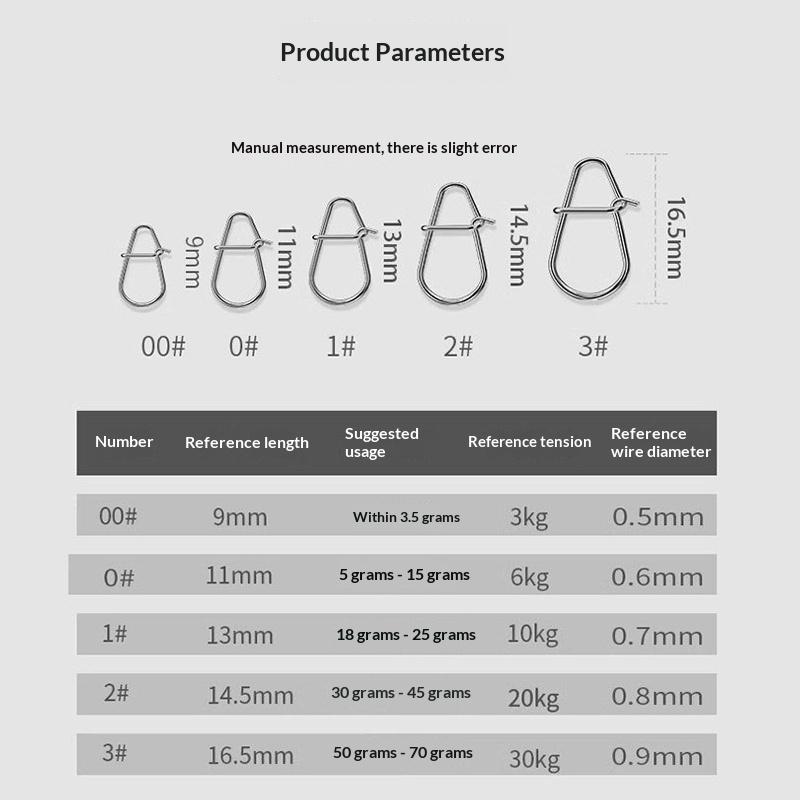 Product Parameters

Manual measurement, there is slight error

9mm
11mm
13mm
14.5mm
16.5mm

00#
0#
1#
2#
3#

| Number | Reference length | Suggested usage | Reference tension | Reference wire diameter |
|---|---|---|---|---|
| 00# | 9mm | Within 3.5 grams | 3kg | 0.5mm |
| 0# | 11mm | 5 grams - 15 grams | 6kg | 0.6mm |
| 1# | 13mm | 18 grams - 25 grams | 10kg | 0.7mm |
| 2# | 14.5mm | 30 grams - 45 grams | 20kg | 0.8mm |
| 3# | 16.5mm | 50 grams - 70 grams | 30kg | 0.9mm |